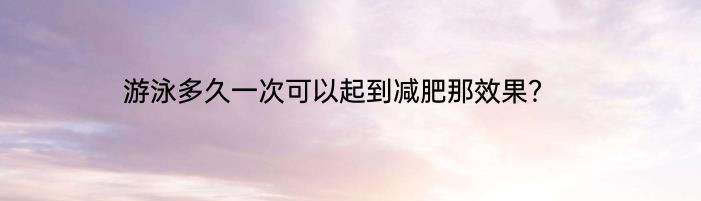 游泳多久一次可以起到减肥那效果?